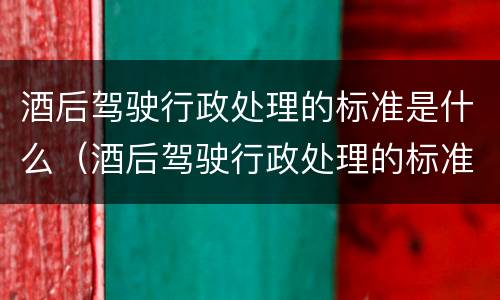 酒后驾驶行政处理的标准是什么（酒后驾驶行政处理的标准